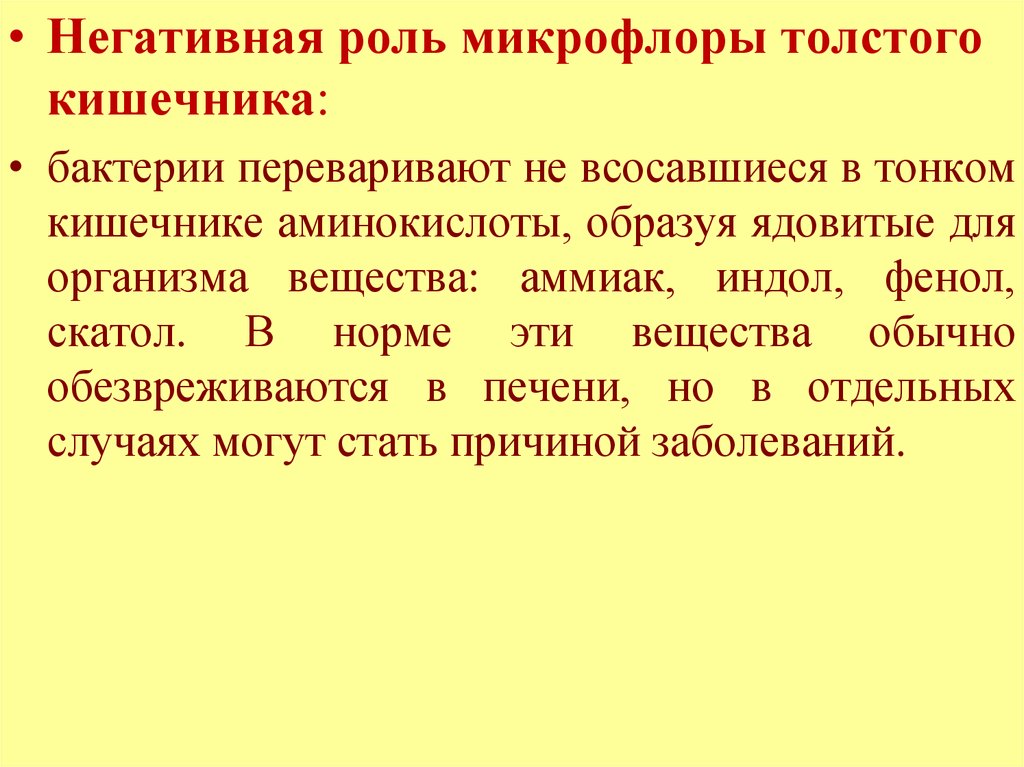 • Негативная роль микрофлоры толстого кишечника:

• бактерии переваривают не всосавшиеся в тонком кишечнике аминокислоты, образуя ядовитые для организма вещества: аммиак, индол, фенол, скатол. В норме эти вещества обычно обезвреживаются в печени, но в отдельных случаях могут стать причиной заболеваний.